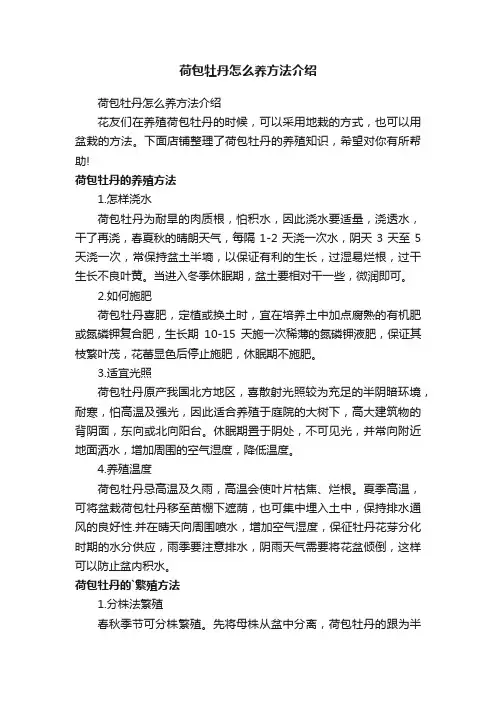 荷包牡丹怎么养方法介绍

荷包牡丹怎么养方法介绍

花友们在养殖荷包牡丹的时候，可以采用地栽的方式，也可以用盆栽的方法。下面店铺整理了荷包牡丹的养殖知识，希望对你有所帮助!

荷包牡丹的养殖方法

1.怎样浇水

荷包牡丹为耐旱的肉质根，怕积水，因此浇水要适量，浇透水，干了再浇，春夏秋的晴朗天气，每隔 1-2 天浇一次水，阴天 3 天至 5 天浇一次，常保持盆土半墒，以保证有利的生长，过湿易烂根，过干生长不良叶黄。当进入冬季休眠期，盆土要相对干一些，微润即可。

2.如何施肥

荷包牡丹喜肥，定植或换土时，宜在培养土中加点腐熟的有机肥或氮磷钾复合肥，生长期 10-15 天施一次稀薄的氮磷钾液肥，保证其枝繁叶茂，花蕾显色后停止施肥，休眠期不施肥。

3.适宜光照

荷包牡丹原产我国北方地区，喜散射光照较为充足的半阴暗环境，耐寒，怕高温及强光，因此适合养殖于庭院的大树下，高大建筑物的背阴面，东向或北向阳台。休眠期置于阴处，不可见光，并常向附近地面洒水，增加周围的空气湿度，降低温度。

4.养殖温度

荷包牡丹忌高温及久雨，高温会使叶片枯焦、烂根。夏季高温，可将盆栽荷包牡丹移至苗棚下遮荫，也可集中埋入土中，保持排水通风的良好性.并在晴天向周围喷水，增加空气湿度，保证牡丹花芽分化时期的水分供应，雨季要注意排水，阴雨天气需要将花盆倾倒，这样可以防止盆内积水。

荷包牡丹的`繁殖方法

1.分株法繁殖

春秋季节可分株繁殖。先将母株从盆中分离，荷包牡丹的跟为半